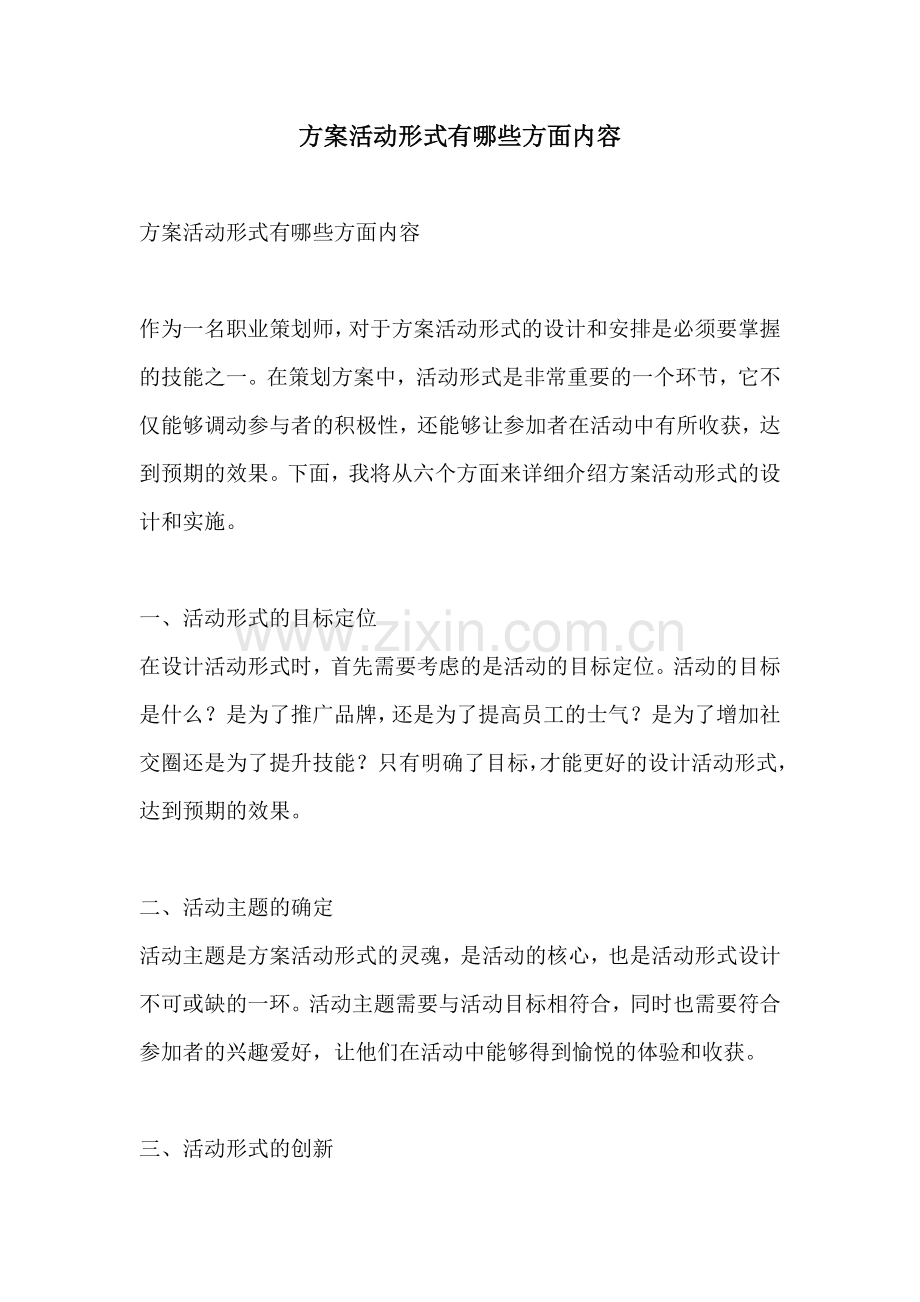 方案活动形式有哪些方面内容

方案活动形式有哪些方面内容

作为一名职业策划师，对于方案活动形式的设计和安排是必须要掌握的技能之一。在策划方案中，活动形式是非常重要的一个环节，它不仅能够调动参与者的积极性，还能够让参加者在活动中有所收获，达到预期的效果。下面，我将从六个方面来详细介绍方案活动形式的设计和实施。

一、活动形式的目标定位
在设计活动形式时，首先需要考虑的是活动的目标定位。活动的目标是什么？是为了推广品牌，还是为了提高员工的士气？是为了增加社交圈还是为了提升技能？只有明确了目标，才能更好的设计活动形式，达到预期的效果。

二、活动主题的确定
活动主题是方案活动形式的灵魂，是活动的核心，也是活动形式设计不可或缺的一环。活动主题需要与活动目标相符合，同时也需要符合参加者的兴趣爱好，让他们在活动中能够得到愉悦的体验和收获。

三、活动形式的创新

www.zixin.com.cn